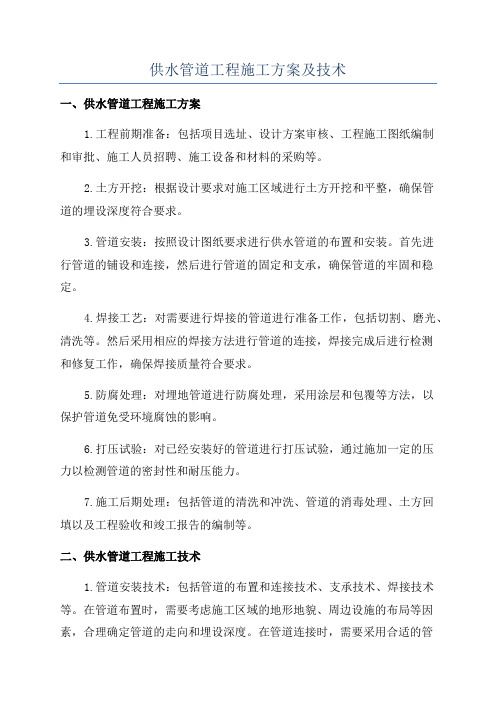 供水管道工程施工方案及技术

一、供水管道工程施工方案

1.工程前期准备：包括项目选址、设计方案审核、工程施工图纸编制和审批、施工人员招聘、施工设备和材料的采购等。

2.土方开挖：根据设计要求对施工区域进行土方开挖和平整，确保管道的埋设深度符合要求。

3.管道安装：按照设计图纸要求进行供水管道的布置和安装。首先进行管道的铺设和连接，然后进行管道的固定和支承，确保管道的牢固和稳定。

4.焊接工艺：对需要进行焊接的管道进行准备工作，包括切割、磨光、清洗等。然后采用相应的焊接方法进行管道的连接，焊接完成后进行检测和修复工作，确保焊接质量符合要求。

5.防腐处理：对埋地管道进行防腐处理，采用涂层和包覆等方法，以保护管道免受环境腐蚀的影响。

6.打压试验：对已经安装好的管道进行打压试验，通过施加一定的压力以检测管道的密封性和耐压能力。

7.施工后期处理：包括管道的清洗和冲洗、管道的消毒处理、土方回填以及工程验收和竣工报告的编制等。

二、供水管道工程施工技术

1.管道安装技术：包括管道的布置和连接技术、支承技术、焊接技术等。在管道布置时，需要考虑施工区域的地形地貌、周边设施的布局等因素，合理确定管道的走向和埋设深度。在管道连接时，需要采用合适的管